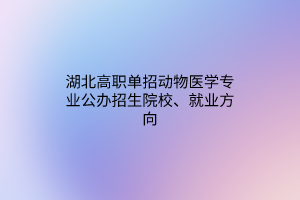 湖北高职单招动物医学专业公办招生院校、就业方向